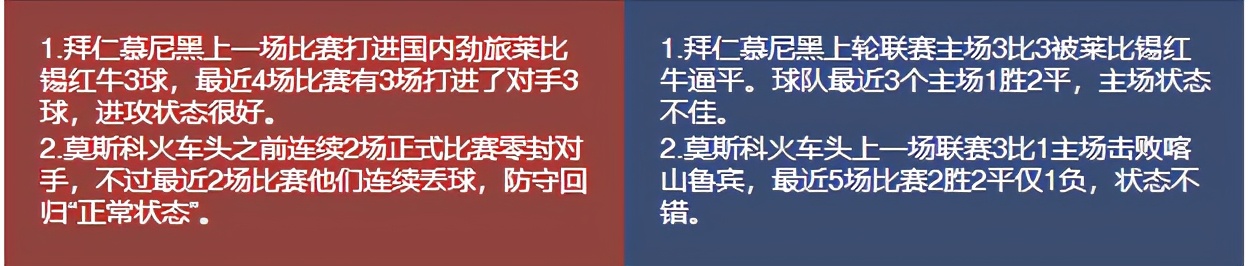 1.拜仁慕尼黑上一场比赛打进国内劲旅莱比锡红牛3球，最近4场比赛有3场打进了对手3球，进攻状态很好。
2.莫斯科火车头之前连续2场正式比赛零封对手，不过最近2场比赛他们连续丢球，防守回归“正常状态”。

1.拜仁慕尼黑上轮联赛主场3比3被莱比锡红牛逼平。球队最近3个主场1胜2平，主场状态不佳。
2.莫斯科火车头上一场联赛3比1主场击败喀山鲁宾，最近5场比赛2胜2平仅1负，状态不错。